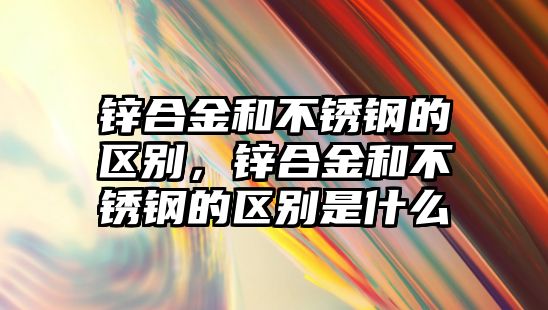 锌合金和不锈钢的区别，锌合金和不锈钢的区别是什么